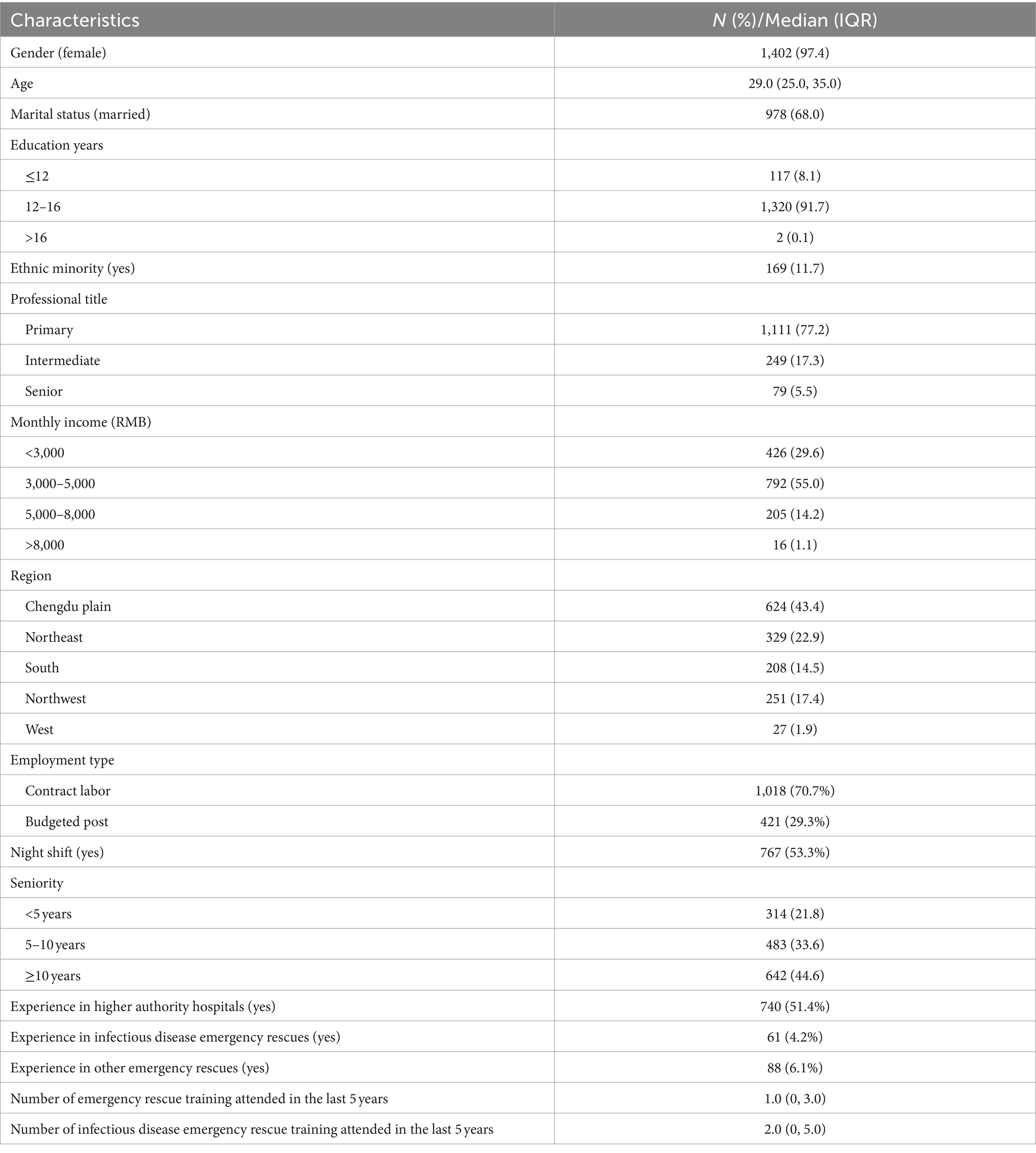 | Characteristics | N (%)/Median (IQR) |
|---|---|
| Gender (female) | 1,402 (97.4) |
| Age | 29.0 (25.0, 35.0) |
| Marital status (married) | 978 (68.0) |
| Education years | |
| ≤12 | 117 (8.1) |
| 12–16 | 1,320 (91.7) |
| >16 | 2 (0.1) |
| Ethnic minority (yes) | 169 (11.7) |
| Professional title | |
| Primary | 1,111 (77.2) |
| Intermediate | 249 (17.3) |
| Senior | 79 (5.5) |
| Monthly income (RMB) | |
| <3,000 | 426 (29.6) |
| 3,000–5,000 | 792 (55.0) |
| 5,000–8,000 | 205 (14.2) |
| >8,000 | 16 (1.1) |
| Region | |
| Chengdu plain | 624 (43.4) |
| Northeast | 329 (22.9) |
| South | 208 (14.5) |
| Northwest | 251 (17.4) |
| West | 27 (1.9) |
| Employment type | |
| Contract labor | 1,018 (70.7%) |
| Budgeted post | 421 (29.3%) |
| Night shift (yes) | 767 (53.3%) |
| Seniority | |
| <5 years | 314 (21.8) |
| 5–10 years | 483 (33.6) |
| ≥10 years | 642 (44.6) |
| Experience in higher authority hospitals (yes) | 740 (51.4%) |
| Experience in infectious disease emergency rescues (yes) | 61 (4.2%) |
| Experience in other emergency rescues (yes) | 88 (6.1%) |
| Number of emergency rescue training attended in the last 5 years | 1.0 (0, 3.0) |
| Number of infectious disease emergency rescue training attended in the last 5 years | 2.0 (0, 5.0) |